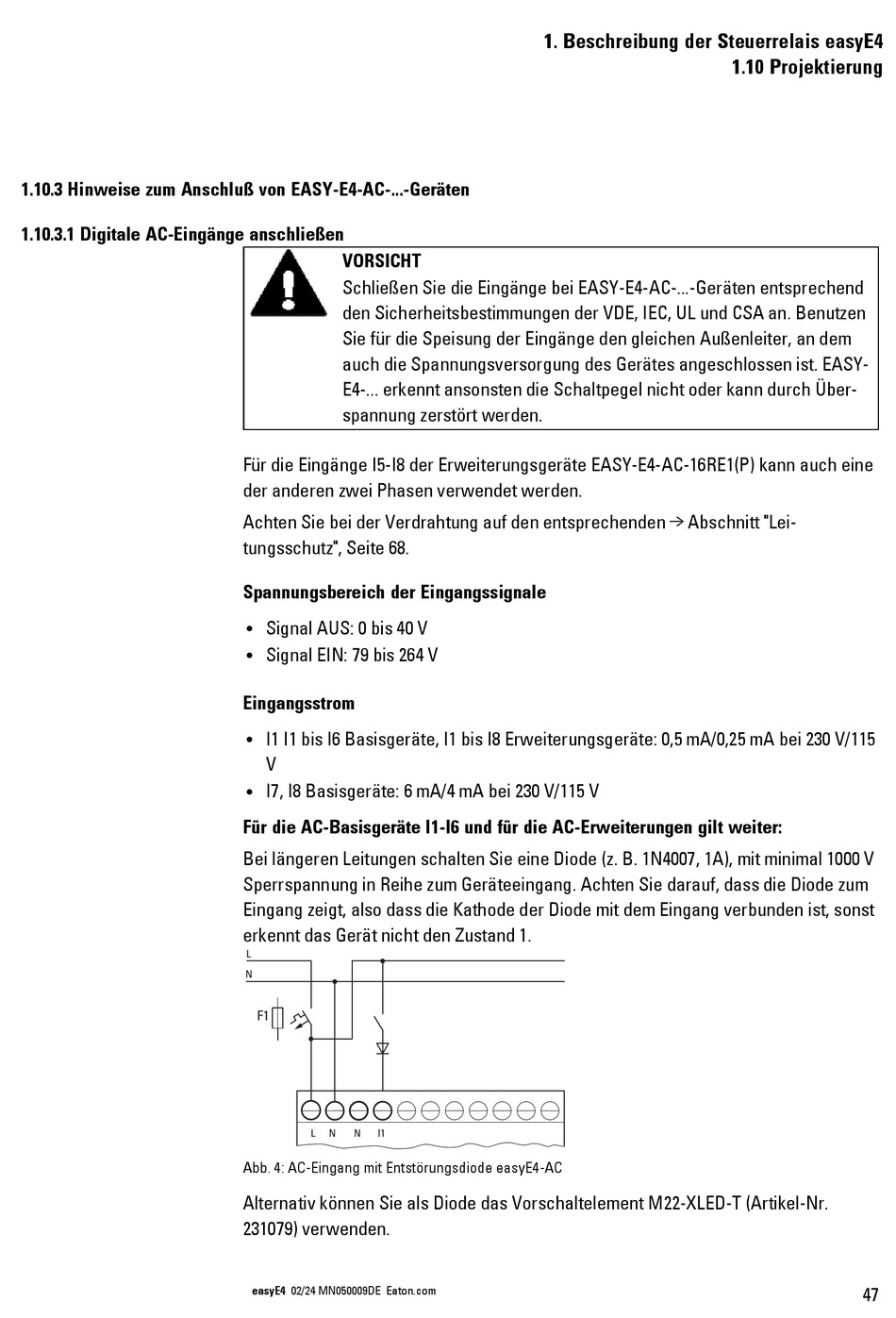 1. Beschreibung der Steuerrelais easyE4
1.10 Projektierung

1.10.3 Hinweise zum Anschluß von EASY-E4-AC-...-Geräten

1.10.3.1 Digitale AC-Eingänge anschließen

VORSICHT
Schließen Sie die Eingänge bei EASY-E4-AC-...-Geräten entsprechend den Sicherheitsbestimmungen der VDE, IEC, UL und CSA an. Benutzen Sie für die Speisung der Eingänge den gleichen Außenleiter, an dem auch die Spannungsversorgung des Gerätes angeschlossen ist. EASY-E4-... erkennt ansonsten die Schaltpegel nicht oder kann durch Überspannung zerstört werden.

Für die Eingänge I5-I8 der Erweiterungsgeräte EASY-E4-AC-16RE1(P) kann auch eine der anderen zwei Phasen verwendet werden.

Achten Sie bei der Verdrahtung auf den entsprechenden → Abschnitt "Leitungsschutz", Seite 68.

Spannungsbereich der Eingangssignale

• Signal AUS: 0 bis 40 V
• Signal EIN: 79 bis 264 V

Eingangsstrom

• I1 I1 bis I6 Basisgeräte, I1 bis I8 Erweiterungsgeräte: 0,5 mA/0,25 mA bei 230 V/115 V
• I7, I8 Basisgeräte: 6 mA/4 mA bei 230 V/115 V

Für die AC-Basisgeräte I1-I6 und für die AC-Erweiterungen gilt weiter:

Bei längeren Leitungen schalten Sie eine Diode (z. B. 1N4007, 1A), mit minimal 1000 V Sperrspannung in Reihe zum Geräteeingang. Achten Sie darauf, dass die Diode zum Eingang zeigt, also dass die Kathode der Diode mit dem Eingang verbunden ist, sonst erkennt das Gerät nicht den Zustand 1.

L
N
F1
L N N I1

Abb. 4: AC-Eingang mit Entstörungsdiode easyE4-AC

Alternativ können Sie als Diode das Vorschaltelement M22-XLED-T (Artikel-Nr. 231079) verwenden.

easyE4 02/24 MN050009DE Eaton.com
47